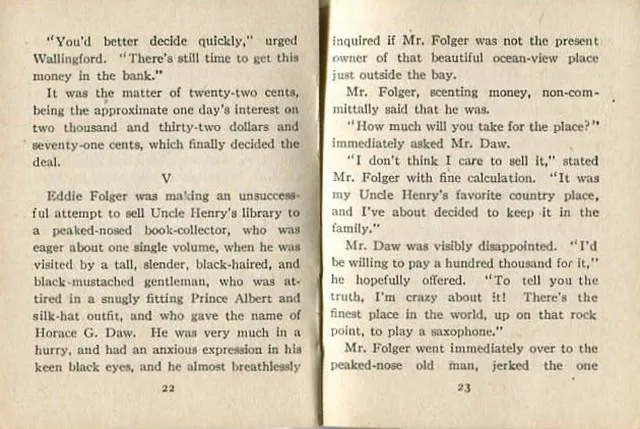 "You'd better decide quickly," urged Wallingford. "There's still time to get this money in the bank."

It was the matter of twenty-two cents, being the approximate one day's interest on two thousand and thirty-two dollars and seventy-one cents, which finally decided the deal.

V

Eddie Folger was making an unsuccessful attempt to sell Uncle Henry's library to a peaked-nosed book-collector, who was eager about one single volume, when he was visited by a tall, slender, black-haired, and black-mustached gentleman, who was attired in a snugly fitting Prince Albert and silk-hat outfit, and who gave the name of Horace G. Daw. He was very much in a hurry, and had an anxious expression in his keen black eyes, and he almost breathlessly

22

inquired if Mr. Folger was not the present owner of that beautiful ocean-view place just outside the bay.

Mr. Folger, scenting money, non-committally said that he was.

"How much will you take for the place?" immediately asked Mr. Daw.

"I don't think I care to sell it," stated Mr. Folger with fine calculation. "It was my Uncle Henry's favorite country place, and I've about decided to keep it in the family."

Mr. Daw was visibly disappointed. "I'd be willing to pay a hundred thousand for it," he hopefully offered. "To tell you the truth, I'm crazy about it! There's the finest place in the world, up on that rock point, to play a saxophone."

Mr. Folger went immediately over to the peaked-nose old man, jerked the one

23